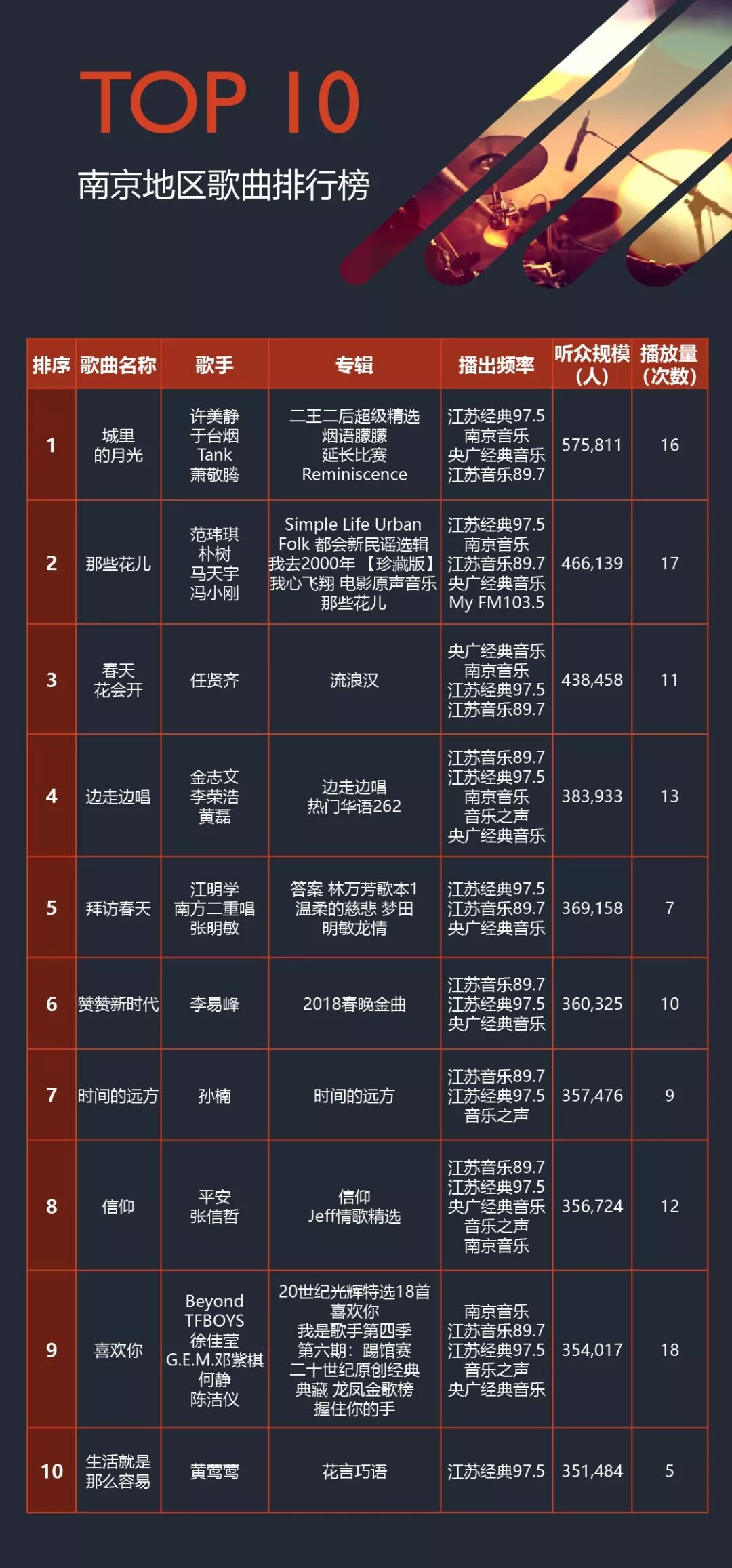 TOP 10

南京地区歌曲排行榜

| 排序 | 歌曲名称 | 歌手 | 专辑 | 播出频率 | 听众规模（人） | 播放量（次数） |
|---|---|---|---|---|---|---|
| 1 | 城里的月光 | 许美静 于台烟 Tank 萧敬腾 | 二王二后超级精选 烟语朦朦 延长比赛 Reminiscence | 江苏经典97.5 南京音乐 央广经典音乐 江苏音乐89.7 | 575,811 | 16 |
| 2 | 那些花儿 | 范玮琪 朴树 马天宇 冯小刚 | Simple Life Urban Folk 都会新民谣选辑 我去2000年 【珍藏版】 我心飞翔 电影原声音乐 那些花儿 | 江苏经典97.5 南京音乐 江苏音乐89.7 央广经典音乐 My FM103.5 | 466,139 | 17 |
| 3 | 春天花会开 | 任贤齐 | 流浪汉 | 央广经典音乐 南京音乐 江苏经典97.5 江苏音乐89.7 | 438,458 | 11 |
| 4 | 边走边唱 | 金志文 李荣浩 黄磊 | 边走边唱 热门华语262 | 江苏音乐89.7 江苏经典97.5 南京音乐 音乐之声 央广经典音乐 | 383,933 | 13 |
| 5 | 拜访春天 | 江明学 南方二重唱 张明敏 | 答案 林万芳歌本1 温柔的慈悲 梦田 明敏龙情 | 江苏经典97.5 江苏音乐89.7 央广经典音乐 | 369,158 | 7 |
| 6 | 赞赞新时代 | 李易峰 | 2018春晚金曲 | 江苏音乐89.7 江苏经典97.5 央广经典音乐 | 360,325 | 10 |
| 7 | 时间的远方 | 孙楠 | 时间的远方 | 江苏音乐89.7 江苏经典97.5 音乐之声 | 357,476 | 9 |
| 8 | 信仰 | 平安 张信哲 | 信仰 Jeff情歌精选 | 江苏音乐89.7 江苏经典97.5 央广经典音乐 音乐之声 南京音乐 | 356,724 | 12 |
| 9 | 喜欢你 | Beyond TFBOYS 徐佳莹 G.E.M.邓紫棋 何静 陈洁仪 | 20世纪光辉特选18首 喜欢你 我是歌手第四季 第六期：踢馆赛 二十世纪原创经典 典藏 龙凤金歌榜 握住你的手 | 南京音乐 江苏音乐89.7 江苏经典97.5 音乐之声 央广经典音乐 | 354,017 | 18 |
| 10 | 生活就是那么容易 | 黄莺莺 | 花言巧语 | 江苏经典97.5 | 351,484 | 5 |